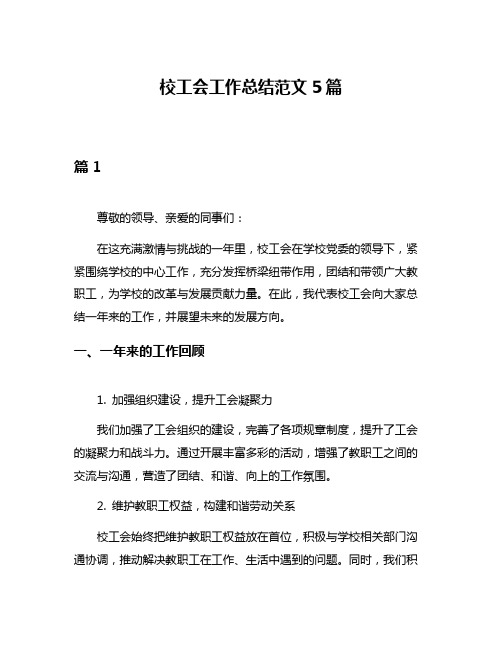 校工会工作总结范文 5 篇

篇 1

尊敬的领导、亲爱的同事们：

在这充满激情与挑战的一年里，校工会在学校党委的领导下，紧紧围绕学校的中心工作，充分发挥桥梁纽带作用，团结和带领广大教职工，为学校的改革与发展贡献力量。在此，我代表校工会向大家总结一年来的工作，并展望未来的发展方向。

一、一年来的工作回顾

1. 加强组织建设，提升工会凝聚力

我们加强了工会组织的建设，完善了各项规章制度，提升了工会的凝聚力和战斗力。通过开展丰富多彩的活动，增强了教职工之间的交流与沟通，营造了团结、和谐、向上的工作氛围。

2. 维护教职工权益，构建和谐劳动关系

校工会始终把维护教职工权益放在首位，积极与学校相关部门沟通协调，推动解决教职工在工作、生活中遇到的问题。同时，我们积